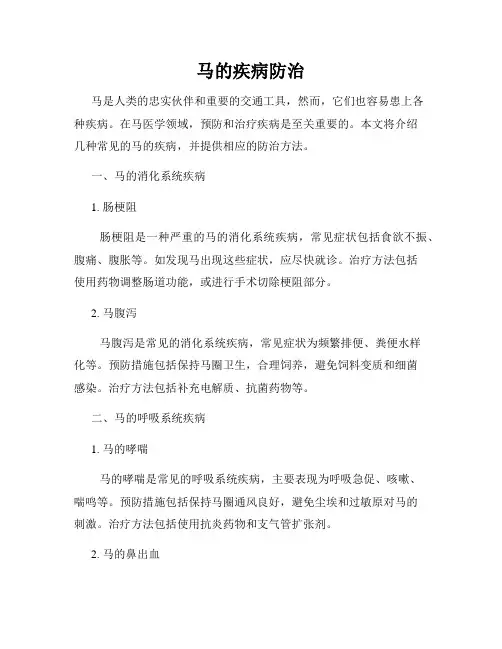 马的疾病防治

马是人类的忠实伙伴和重要的交通工具，然而，它们也容易患上各种疾病。在马医学领域，预防和治疗疾病是至关重要的。本文将介绍几种常见的马的疾病，并提供相应的防治方法。

一、马的消化系统疾病

1. 肠梗阻

肠梗阻是一种严重的马的消化系统疾病，常见症状包括食欲不振、腹痛、腹胀等。如发现马出现这些症状，应尽快就诊。治疗方法包括使用药物调整肠道功能，或进行手术切除梗阻部分。

2. 马腹泻

马腹泻是常见的消化系统疾病，常见症状为频繁排便、粪便水样化等。预防措施包括保持马圈卫生，合理饲养，避免饲料变质和细菌感染。治疗方法包括补充电解质、抗菌药物等。

二、马的呼吸系统疾病

1. 马的哮喘

马的哮喘是常见的呼吸系统疾病，主要表现为呼吸急促、咳嗽、喘鸣等。预防措施包括保持马圈通风良好，避免尘埃和过敏原对马的刺激。治疗方法包括使用抗炎药物和支气管扩张剂。

2. 马的鼻出血